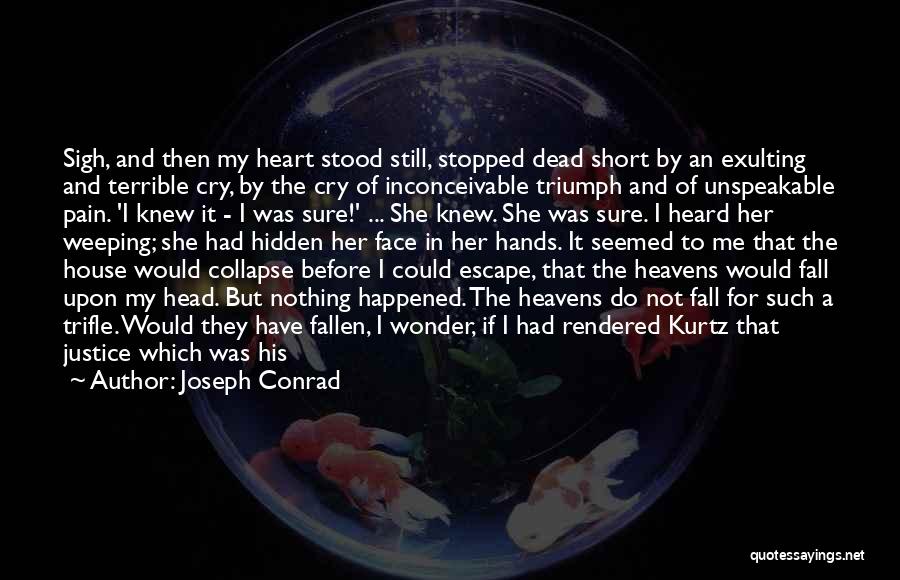 Sigh, and then my heart stood still, stopped dead short by an exulting and terrible cry, by the cry of inconceivable triumph and of unspeakable pain. 'I knew it - I was sure!' ... She knew. She was sure. I heard her weeping; she had hidden her face in her hands. It seemed to me that the house would collapse before I could escape, that the heavens would fall upon my head. But nothing happened. The heavens do not fall for such a trifle. Would they have fallen, I wonder, if I had rendered Kurtz that justice which was his

~ Author: Joseph Conrad

quotessayings.net